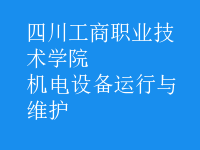 四川工商职业技术学院
机电设备运行与维护